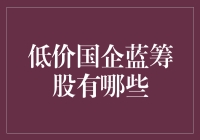 低价国企蓝筹股有哪些